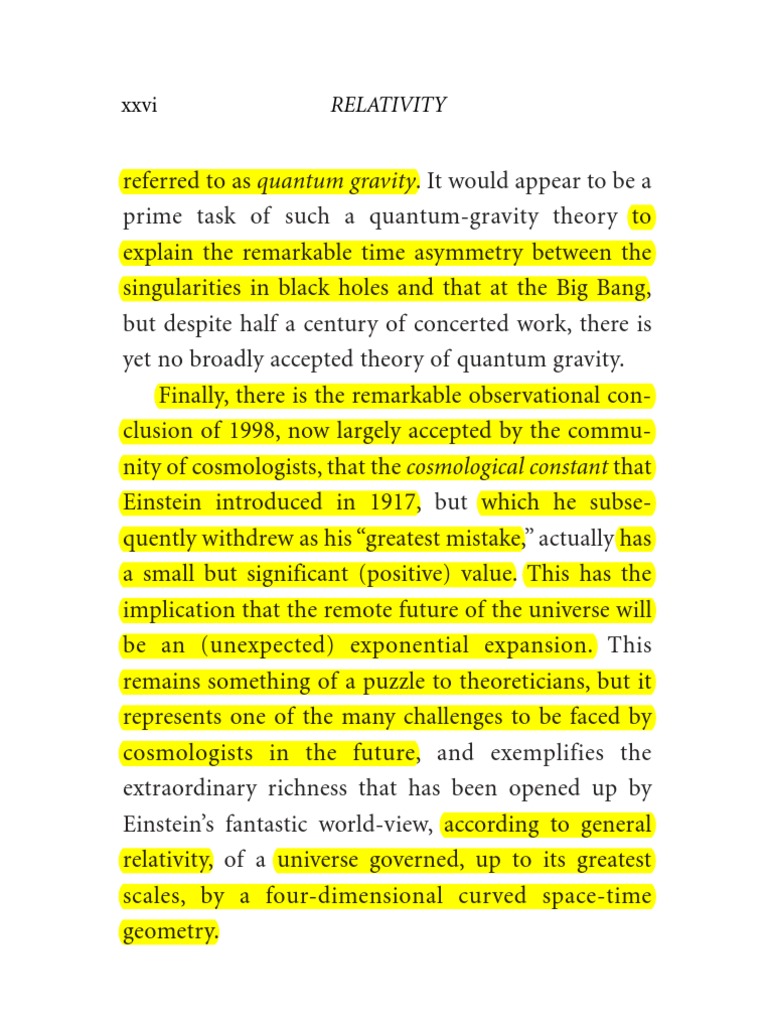 xxvi RELATIVITY

referred to as quantum gravity. It would appear to be a prime task of such a quantum-gravity theory to explain the remarkable time asymmetry between the singularities in black holes and that at the Big Bang, but despite half a century of concerted work, there is yet no broadly accepted theory of quantum gravity.

Finally, there is the remarkable observational conclusion of 1998, now largely accepted by the community of cosmologists, that the cosmological constant that Einstein introduced in 1917, but which he subsequently withdrew as his "greatest mistake," actually has a small but significant (positive) value. This has the implication that the remote future of the universe will be an (unexpected) exponential expansion. This remains something of a puzzle to theoreticians, but it represents one of the many challenges to be faced by cosmologists in the future, and exemplifies the extraordinary richness that has been opened up by Einstein's fantastic world-view, according to general relativity, of a universe governed, up to its greatest scales, by a four-dimensional curved space-time geometry.